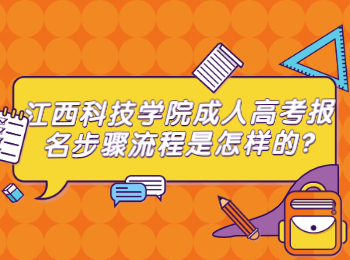 江西科技学院成人高考报名步骤流程是怎样的?